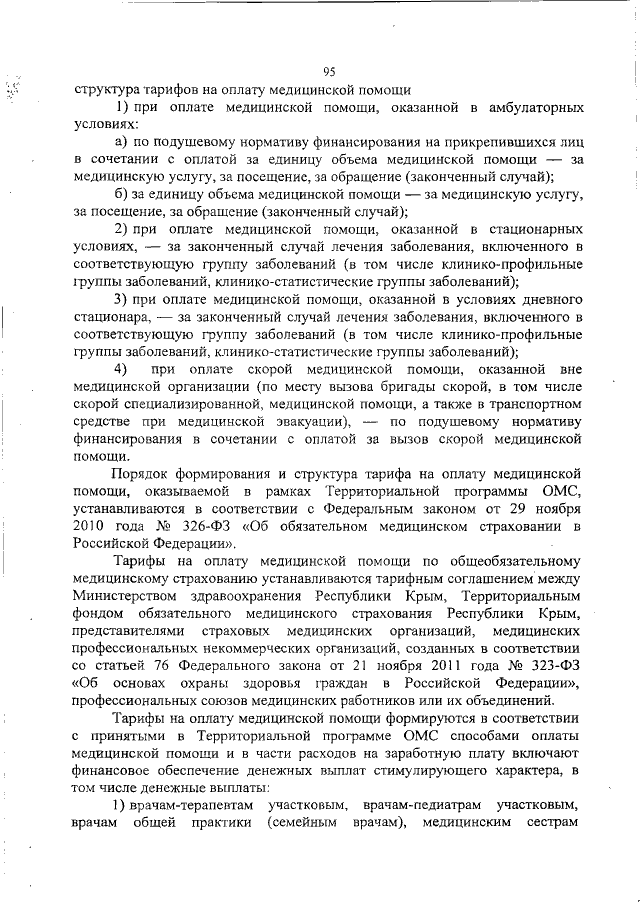 95

структура тарифов на оплату медицинской помощи

1) при оплате медицинской помощи, оказанной в амбулаторных условиях:

а) по подушевому нормативу финансирования на прикрепившихся лиц в сочетании с оплатой за единицу объема медицинской помощи — за медицинскую услугу, за посещение, за обращение (законченный случай);

б) за единицу объема медицинской помощи — за медицинскую услугу, за посещение, за обращение (законченный случай);

2) при оплате медицинской помощи, оказанной в стационарных условиях, — за законченный случай лечения заболевания, включенного в соответствующую группу заболеваний (в том числе клинико-профильные группы заболеваний, клинико-статистические группы заболеваний);

3) при оплате медицинской помощи, оказанной в условиях дневного стационара, — за законченный случай лечения заболевания, включенного в соответствующую группу заболеваний (в том числе клинико-профильные группы заболеваний, клинико-статистические группы заболеваний);

4) при оплате скорой медицинской помощи, оказанной вне медицинской организации (по месту вызова бригады скорой, в том числе скорой специализированной, медицинской помощи, а также в транспортном средстве при медицинской эвакуации), — по подушевому нормативу финансирования в сочетании с оплатой за вызов скорой медицинской помощи.

Порядок формирования и структура тарифа на оплату медицинской помощи, оказываемой в рамках Территориальной программы ОМС, устанавливаются в соответствии с Федеральным законом от 29 ноября 2010 года № 326-ФЗ «Об обязательном медицинском страховании в Российской Федерации».

Тарифы на оплату медицинской помощи по общеобязательному медицинскому страхованию устанавливаются тарифным соглашением между Министерством здравоохранения Республики Крым, Территориальным фондом обязательного медицинского страхования Республики Крым, представителями страховых медицинских организаций, медицинских профессиональных некоммерческих организаций, созданных в соответствии со статьей 76 Федерального закона от 21 ноября 2011 года № 323-ФЗ «Об основах охраны здоровья граждан в Российской Федерации», профессиональных союзов медицинских работников или их объединений.

Тарифы на оплату медицинской помощи формируются в соответствии с принятыми в Территориальной программе ОМС способами оплаты медицинской помощи и в части расходов на заработную плату включают финансовое обеспечение денежных выплат стимулирующего характера, в том числе денежные выплаты:

1) врачам-терапевтам участковым, врачам-педиатрам участковым, врачам общей практики (семейным врачам), медицинским сестрам